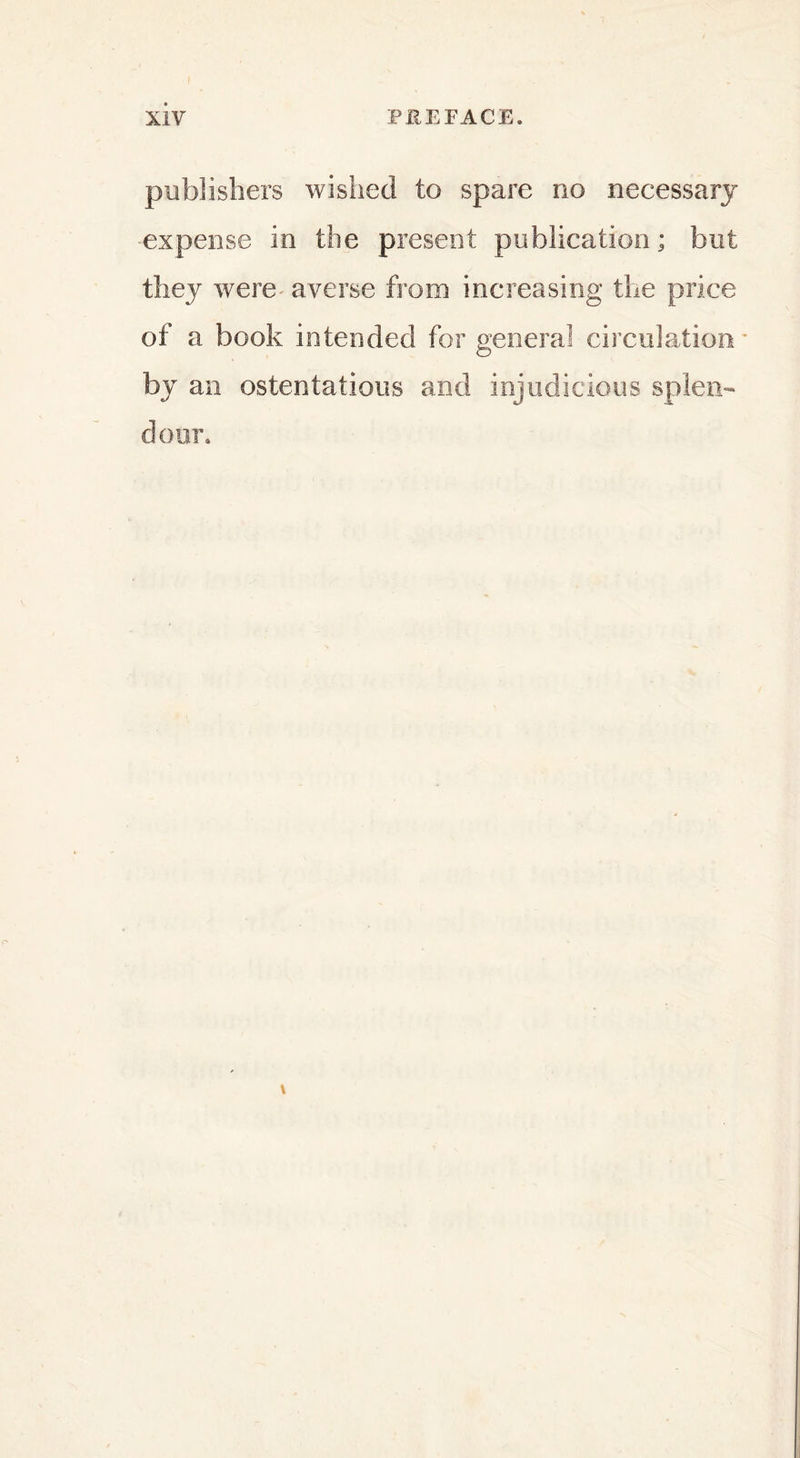 xiv PREFACE.

publishers wished to spare no necessary expense in the present publication; but they were averse from increasing the price of a book intended for general circulation by an ostentatious and injudicious splendour.